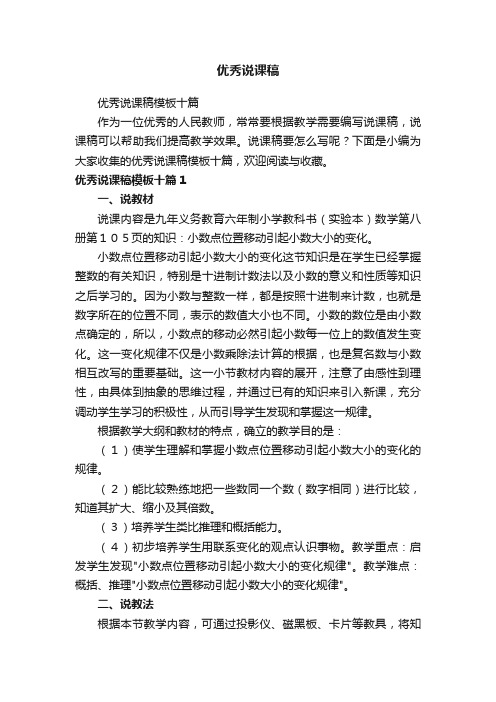 优秀说课稿

优秀说课稿模板十篇

作为一位优秀的人民教师，常常要根据教学需要编写说课稿，说课稿可以帮助我们提高教学效果。说课稿要怎么写呢？下面是小编为大家收集的优秀说课稿模板十篇，欢迎阅读与收藏。

优秀说课稿模板十篇1

一、说教材

说课内容是九年义务教育六年制小学教科书（实验本）数学第八册第１０５页的知识：小数点位置移动引起小数大小的变化。

小数点位置移动引起小数大小的变化这节知识是在学生已经掌握整数的有关知识，特别是十进制计数法以及小数的意义和性质等知识之后学习的。因为小数与整数一样，都是按照十进制来计数，也就是数字所在的位置不同，表示的数值大小也不同。小数的数位是由小数点确定的，所以，小数点的移动必然引起小数每一位上的数值发生变化。这一变化规律不仅是小数乘除法计算的根据，也是复名数与小数相互改写的重要基础。这一小节教材内容的展开，注意了由感性到理性，由具体到抽象的思维过程，并通过已有的知识来引入新课，充分调动学生学习的积极性，从而引导学生发现和掌握这一规律。

根据教学大纲和教材的特点，确立的教学目的是：

（１）使学生理解和掌握小数点位置移动引起小数大小的变化的规律。

（２）能比较熟练地把一些数同一个数（数字相同）进行比较，知道其扩大、缩小及其倍数。

（３）培养学生类比推理和概括能力。

（４）初步培养学生用联系变化的观点认识事物。教学重点：启发学生发现"小数点位置移动引起小数大小的变化规律"。教学难点：概括、推理"小数点位置移动引起小数大小的变化规律"。

二、说教法

根据本节教学内容，可通过投影仪、磁黑板、卡片等教具，将知